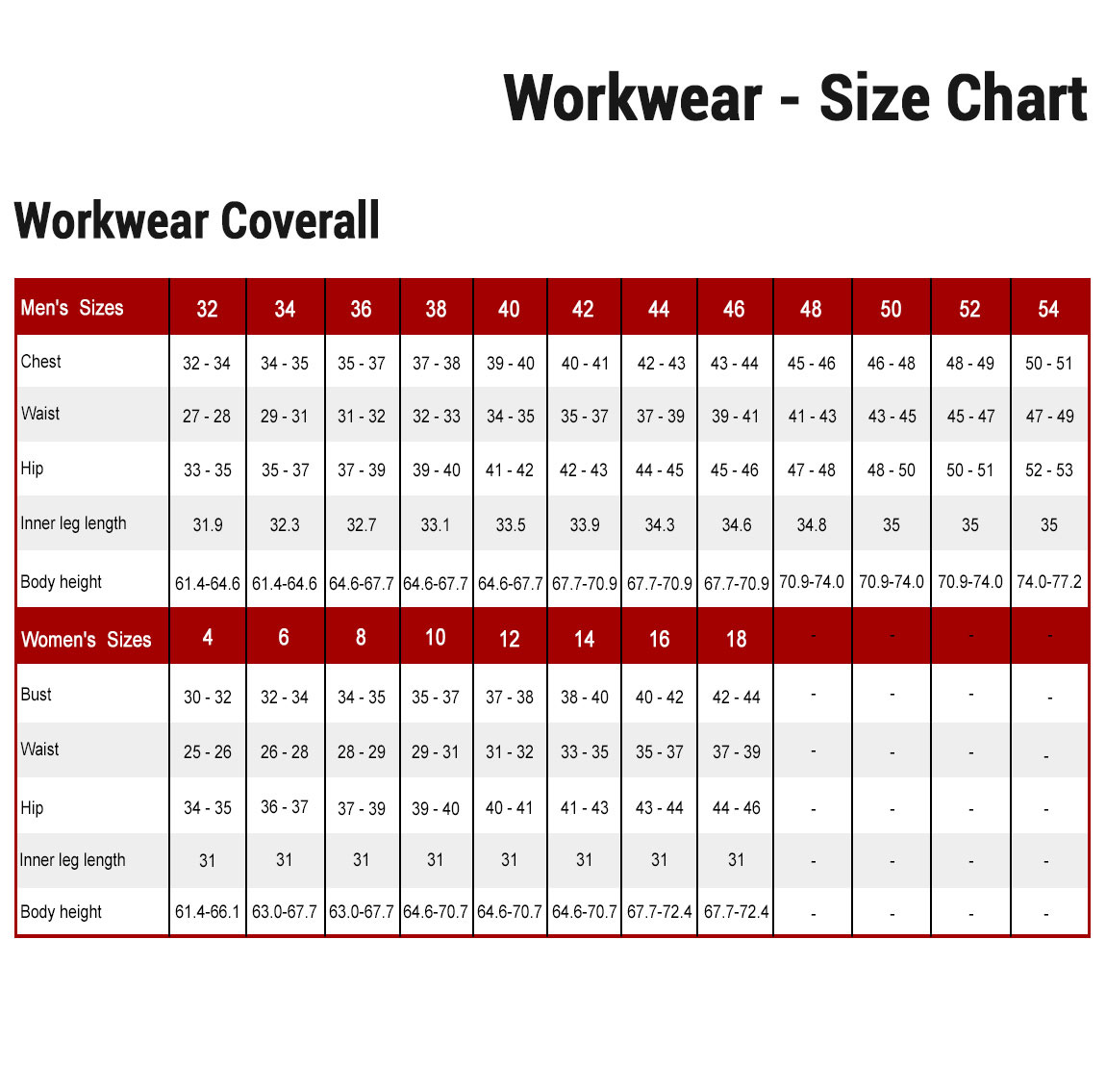 Workwear - Size Chart

Workwear Coverall

| Men's Sizes | 32 | 34 | 36 | 38 | 40 | 42 | 44 | 46 | 48 | 50 | 52 | 54 |
|---|---|---|---|---|---|---|---|---|---|---|---|---|
| Chest | 32 - 34 | 34 - 35 | 35 - 37 | 37 - 38 | 39 - 40 | 40 - 41 | 42 - 43 | 43 - 44 | 45 - 46 | 46 - 48 | 48 - 49 | 50 - 51 |
| Waist | 27 - 28 | 29 - 31 | 31 - 32 | 32 - 33 | 34 - 35 | 35 - 37 | 37 - 39 | 39 - 41 | 41 - 43 | 43 - 45 | 45 - 47 | 47 - 49 |
| Hip | 33 - 35 | 35 - 37 | 37 - 39 | 39 - 40 | 41 - 42 | 42 - 43 | 44 - 45 | 45 - 46 | 47 - 48 | 48 - 50 | 50 - 51 | 52 - 53 |
| Inner leg length | 31.9 | 32.3 | 32.7 | 33.1 | 33.5 | 33.9 | 34.3 | 34.6 | 34.8 | 35 | 35 | 35 |
| Body height | 61.4-64.6 | 61.4-64.6 | 64.6-67.7 | 64.6-67.7 | 64.6-67.7 | 67.7-70.9 | 67.7-70.9 | 67.7-70.9 | 70.9-74.0 | 70.9-74.0 | 70.9-74.0 | 74.0-77.2 |
| Women's Sizes | 4 | 6 | 8 | 10 | 12 | 14 | 16 | 18 | - | - | - | - |
| Bust | 30 - 32 | 32 - 34 | 34 - 35 | 35 - 37 | 37 - 38 | 38 - 40 | 40 - 42 | 42 - 44 | - | - | - | - |
| Waist | 25 - 26 | 26 - 28 | 28 - 29 | 29 - 31 | 31 - 32 | 33 - 35 | 35 - 37 | 37 - 39 | - | - | - | - |
| Hip | 34 - 35 | 36 - 37 | 37 - 39 | 39 - 40 | 40 - 41 | 41 - 43 | 43 - 44 | 44 - 46 | - | - | - | - |
| Inner leg length | 31 | 31 | 31 | 31 | 31 | 31 | 31 | 31 | - | - | - | - |
| Body height | 61.4-66.1 | 63.0-67.7 | 63.0-67.7 | 64.6-70.7 | 64.6-70.7 | 64.6-70.7 | 67.7-72.4 | 67.7-72.4 | - | - | - | - |